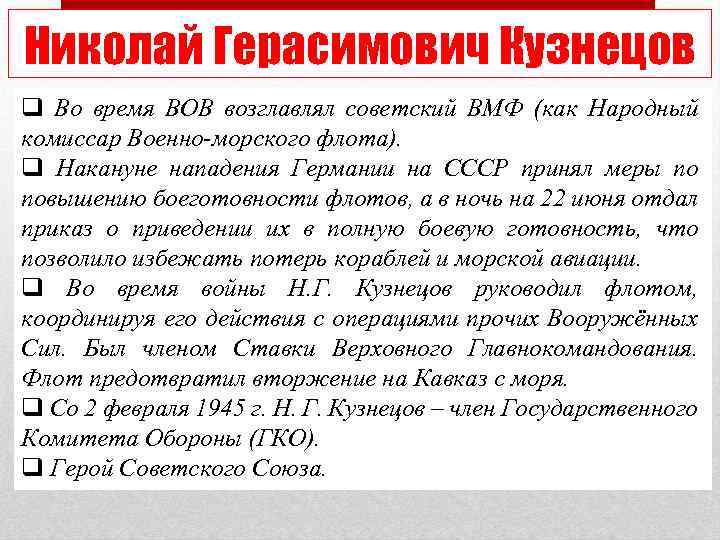 Николай Герасимович Кузнецов

❑ Во время ВОВ возглавлял советский ВМФ (как Народный комиссар Военно-морского флота).
❑ Накануне нападения Германии на СССР принял меры по повышению боеготовности флотов, а в ночь на 22 июня отдал приказ о приведении их в полную боевую готовность, что позволило избежать потерь кораблей и морской авиации.
❑ Во время войны Н.Г. Кузнецов руководил флотом, координируя его действия с операциями прочих Вооружённых Сил. Был членом Ставки Верховного Главнокомандования. Флот предотвратил вторжение на Кавказ с моря.
❑ Со 2 февраля 1945 г. Н. Г. Кузнецов – член Государственного Комитета Обороны (ГКО).
❑ Герой Советского Союза.